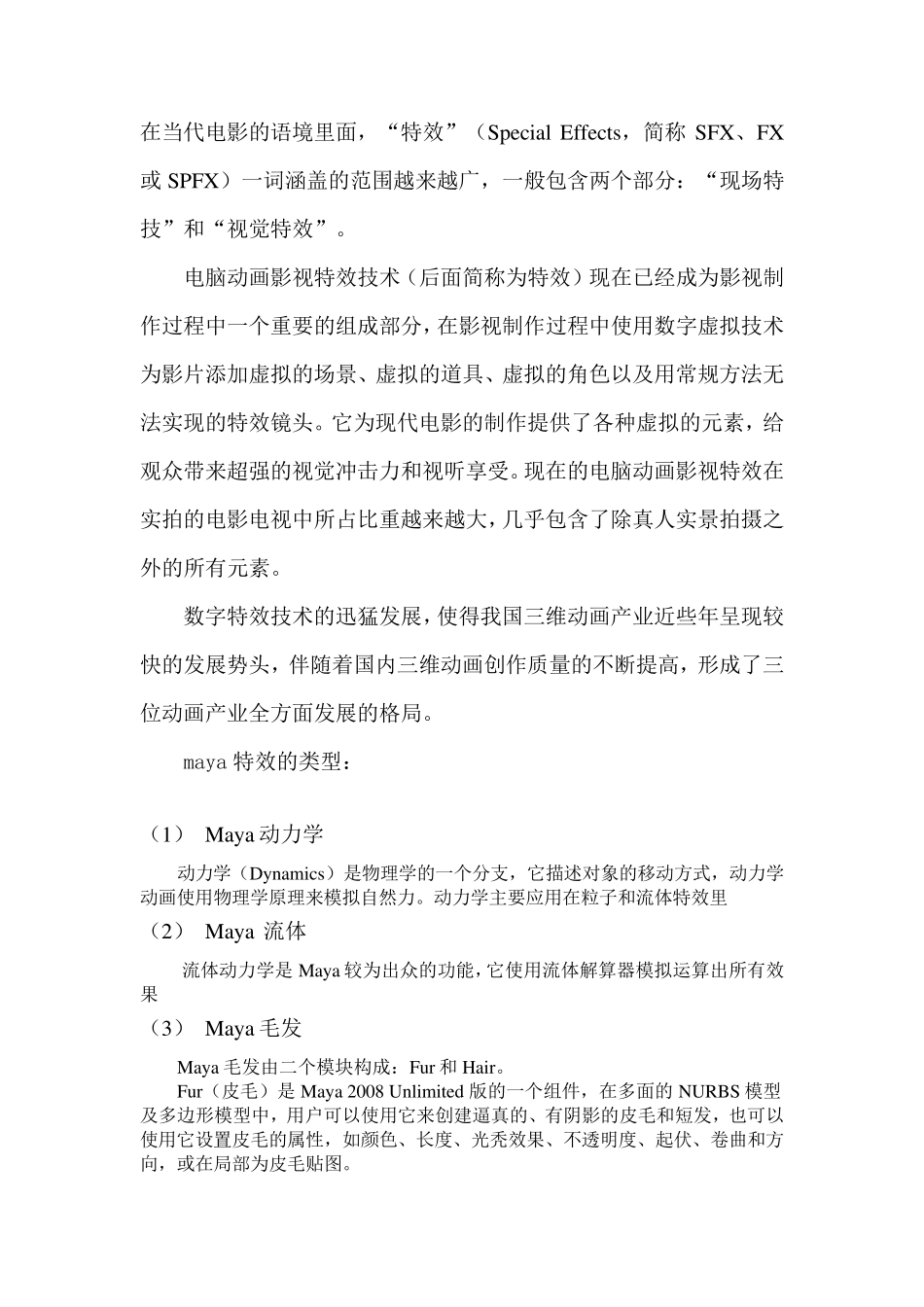 在当代电影的语境里面，“特效”（Special Effects，简称 SFX、FX 或 SPFX）一词涵盖的范围越来越广，一般包含两个部分：“现场特技”和“视觉特效”。

电脑动画影视特效技术（后面简称为特效）现在已经成为影视制作过程中一个重要的组成部分，在影视制作过程中使用数字虚拟技术为影片添加虚拟的场景、虚拟的道具、虚拟的角色以及用常规方法无法实现的特效镜头。它为现代电影的制作提供了各种虚拟的元素，给观众带来超强的视觉冲击力和视听享受。现在的电脑动画影视特效在实拍的电影电视中所占比重越来越大，几乎包含了除真人实景拍摄之外的所有元素。

数字特效技术的迅猛发展，使得我国三维动画产业近些年呈现较快的发展势头，伴随着国内三维动画创作质量的不断提高，形成了三位动画产业全方面发展的格局。

maya 特效的类型：

（1） Maya 动力学

动力学（Dynamics）是物理学的一个分支，它描述对象的移动方式，动力学动画使用物理学原理来模拟自然力。动力学主要应用在粒子和流体特效里

（2） Maya 流体

流体动力学是 Maya 较为出众的功能，它使用流体解算器模拟运算出所有效果

（3） Maya 毛发

Maya 毛发由二个模块构成：Fur 和 Hair。

Fur（皮毛）是 Maya 2008 Unlimited 版的一个组件，在多面的 NURBS 模型及多边形模型中，用户可以使用它来创建逼真的、有阴影的皮毛和短发，也可以使用它设置皮毛的属性，如颜色、长度、光秃效果、不透明度、起伏、卷曲和方向，或在局部为皮毛贴图。